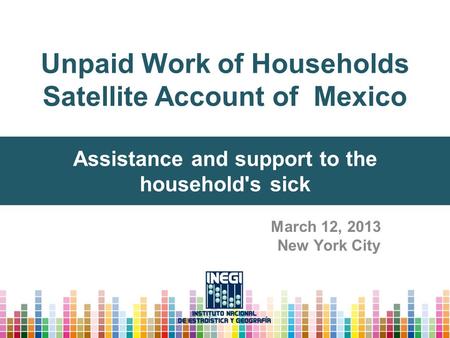 Unpaid Work of Households Satellite Account of Mexico

Assistance and support to the household's sick

March 12, 2013
New York City

INEGI
INSTITUTO NACIONAL DE ESTADÍSTICA Y GEOGRAFÍA